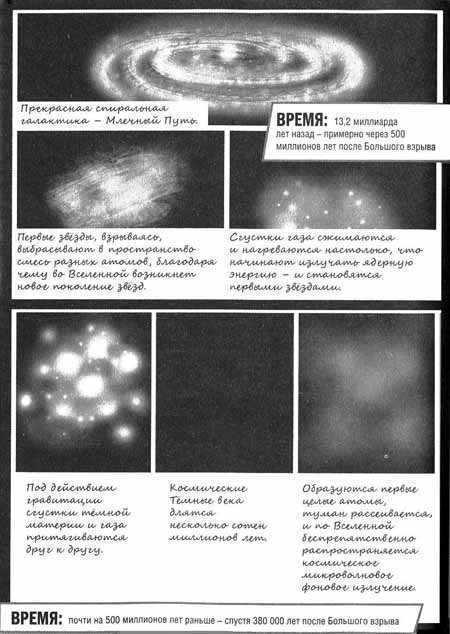 Прекрасная спиральная галактика – Млечный Путь.

ВРЕМЯ: 13,2 миллиарда лет назад – примерно через 500 миллионов лет после Большого взрыва

Первые звёзды, взрываясь, выбрасывают в пространство смесь разных атомов, благодаря чему во Вселенной возникнет новое поколение звёзд.

Сгустки газа сжимаются и нагреваются настолько, что начинают излучать ядерную энергию – и становятся первыми звёздами.

Под действием гравитации сгустки тёмной материи и газа притягиваются друг к другу.

Космические Тёмные века длятся несколько сотен миллионов лет.

Образуются первые целые атомы, туман рассеивается, и по Вселенной беспрепятственно распространяется космическое микроволновое фоновое излучение.

ВРЕМЯ: почти на 500 миллионов лет раньше – спустя 380 000 лет после Большого взрыва